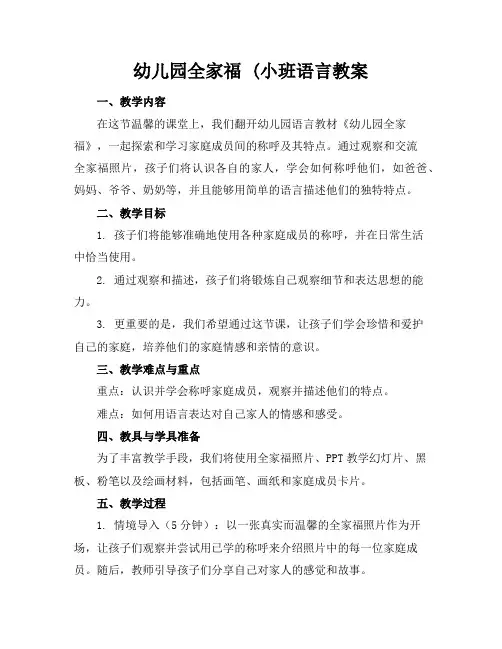 幼儿园全家福（小班语言教案

一、教学内容

在这节温馨的课堂上，我们翻开幼儿园语言教材《幼儿园全家福》，一起探索和学习家庭成员间的称呼及其特点。通过观察和交流全家福照片，孩子们将认识各自的家人，学会如何称呼他们，如爸爸、妈妈、爷爷、奶奶等，并且能够用简单的语言描述他们的独特特点。

二、教学目标

1. 孩子们将能够准确地使用各种家庭成员的称呼，并在日常生活中恰当使用。

2. 通过观察和描述，孩子们将锻炼自己观察细节和表达思想的能力。

3. 更重要的是，我们希望通过这节课，让孩子们学会珍惜和爱护自己的家庭，培养他们的家庭情感和亲情的意识。

三、教学难点与重点

重点：认识并学会称呼家庭成员，观察并描述他们的特点。

难点：如何用语言表达对自己家人的情感和感受。

四、教具与学具准备

为了丰富教学手段，我们将使用全家福照片、PPT教学幻灯片、黑板、粉笔以及绘画材料，包括画笔、画纸和家庭成员卡片。

五、教学过程

1. 情境导入（5分钟）：以一张真实而温馨的全家福照片作为开场，让孩子们观察并尝试用已学的称呼来介绍照片中的每一位家庭成员。随后，教师引导孩子们分享自己对家人的感觉和故事。